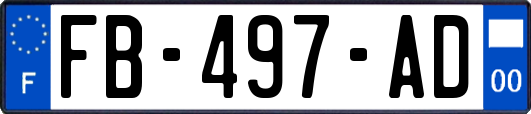 F

FB-497-AD

00